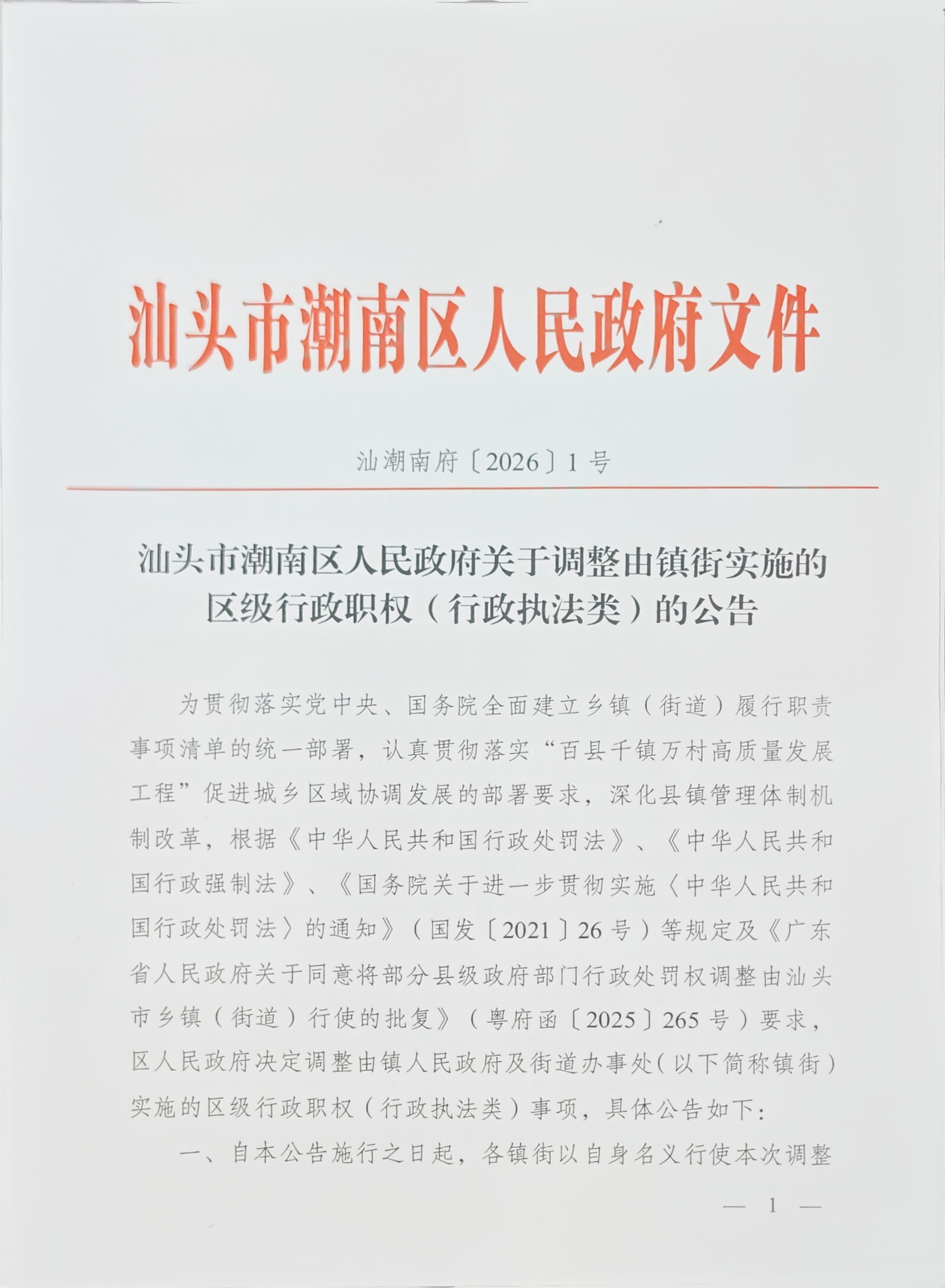 汕头市潮南区人民政府文件

汕潮南府〔2026〕1号

汕头市潮南区人民政府关于调整由镇街实施的区级行政职权（行政执法类）的公告

为贯彻落实党中央、国务院全面建立乡镇（街道）履行职责事项清单的统一部署，认真贯彻落实“百县千镇万村高质量发展工程”促进城乡区域协调发展的部署要求，深化县镇管理体制机制改革，根据《中华人民共和国行政处罚法》、《中华人民共和国行政强制法》、《国务院关于进一步贯彻实施〈中华人民共和国行政处罚法〉的通知》（国发〔2021〕26号）等规定及《广东省人民政府关于同意将部分县级政府部门行政处罚权调整由汕头市乡镇（街道）行使的批复》（粤府函〔2025〕265号）要求，区人民政府决定调整由镇人民政府及街道办事处（以下简称镇街）实施的区级行政职权（行政执法类）事项，具体公告如下：

一、自本公告施行之日起，各镇街以自身名义行使本次调整

— 1 —